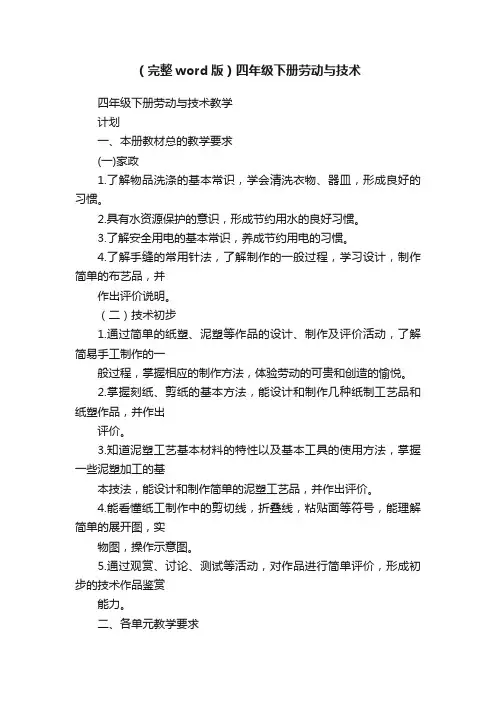 （完整word版）四年级下册劳动与技术

四年级下册劳动与技术教学

计划

一、本册教材总的教学要求

(一)家政

1.了解物品洗涤的基本常识，学会清洗衣物、器皿，形成良好的习惯。

2.具有水资源保护的意识，形成节约用水的良好习惯。

3.了解安全用电的基本常识，养成节约用电的习惯。

4.了解手缝的常用针法，了解制作的一般过程，学习设计，制作简单的布艺品，并

作出评价说明。

（二）技术初步

1.通过简单的纸塑、泥塑等作品的设计、制作及评价活动，了解简易手工制作的一

般过程，掌握相应的制作方法，体验劳动的可贵和创造的愉悦。

2.掌握刻纸、剪纸的基本方法，能设计和制作几种纸制工艺品和纸塑作品，并作出

评价。

3.知道泥塑工艺基本材料的特性以及基本工具的使用方法，掌握一些泥塑加工的基

本技法，能设计和制作简单的泥塑工艺品，并作出评价。

4.能看懂纸工制作中的剪切线，折叠线，粘贴面等符号，能理解简单的展开图，实

物图，操作示意图。

5.通过观赏、讨论、测试等活动，对作品进行简单评价，形成初步的技术作品鉴赏

能力。

二、各单元教学要求